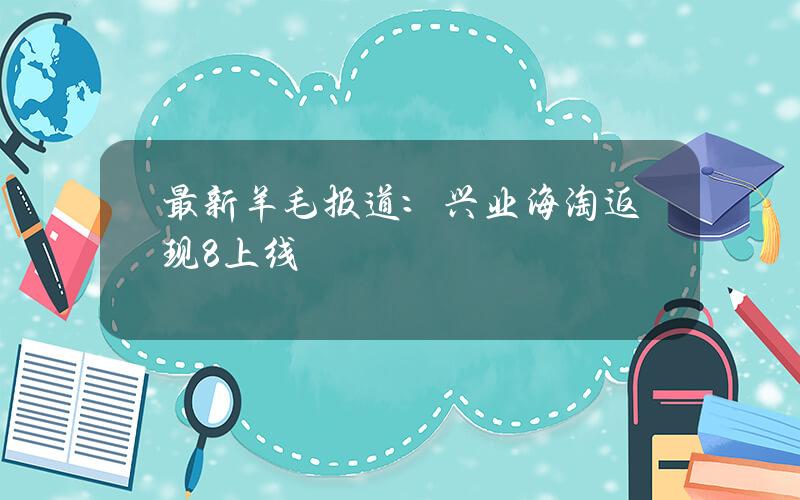 最新羊毛报道：兴业海淘返现8上线